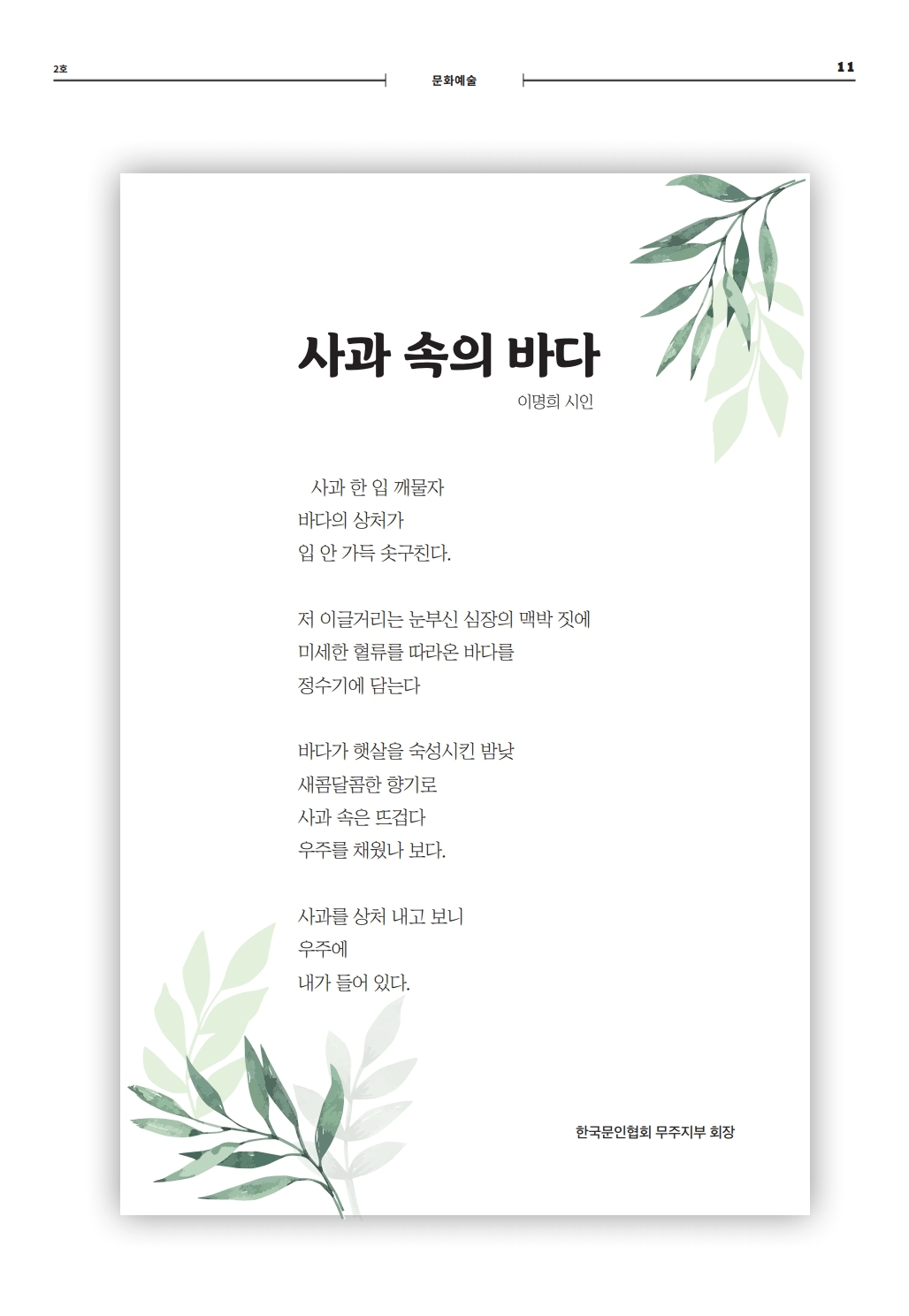 2호

문화예술

11

사과 속의 바다

이명희 시인

사과 한 입 깨물자
바다의 상처가
입 안 가득 솟구친다.

저 이글거리는 눈부신 심장의 맥박 짓에
미세한 혈류를 따라온 바다를
정수기에 담는다

바다가 햇살을 숙성시킨 밤낮
새콤달콤한 향기로
사과 속은 뜨겁다
우주를 채웠나 보다.

사과를 상처 내고 보니
우주에
내가 들어 있다.

한국문인협회 무주지부 회장